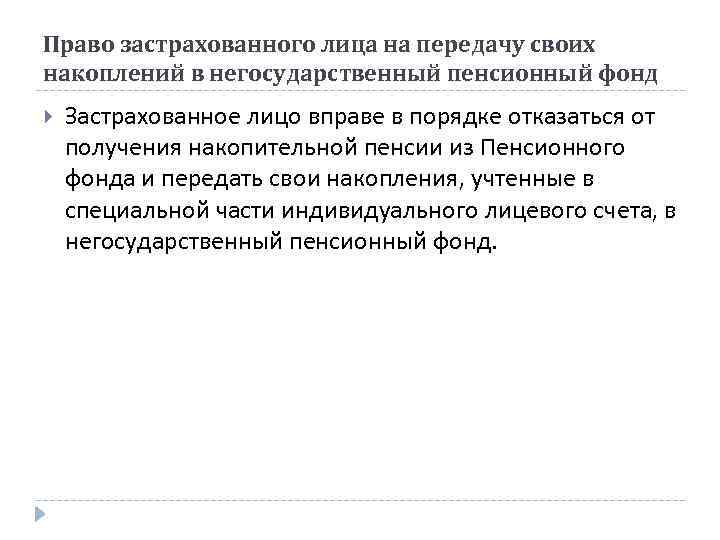 Право застрахованного лица на передачу своих накоплений в негосударственный пенсионный фонд

Застрахованное лицо вправе в порядке отказаться от получения накопительной пенсии из Пенсионного фонда и передать свои накопления, учтенные в специальной части индивидуального лицевого счета, в негосударственный пенсионный фонд.